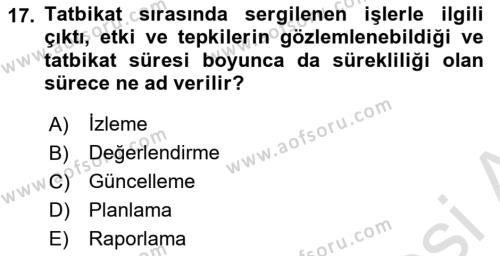 17. Tatbikat sırasında sergilenen işlerle ilgili çıktı, etki ve tepkilerin gözlemlenebildiği ve tatbikat süresi boyunca da sürekliliği olan sürece ne ad verilir?

A) İzleme
B) Değerlendirme
C) Güncelleme
D) Planlama
E) Raporlama

www.aofsoru.com